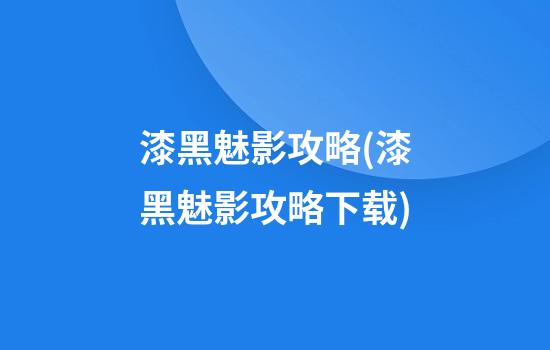 漆黑魅影攻略(漆黑魅影攻略下载)